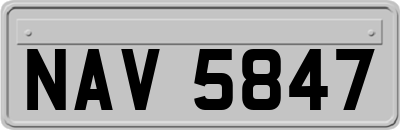 NAV 5847